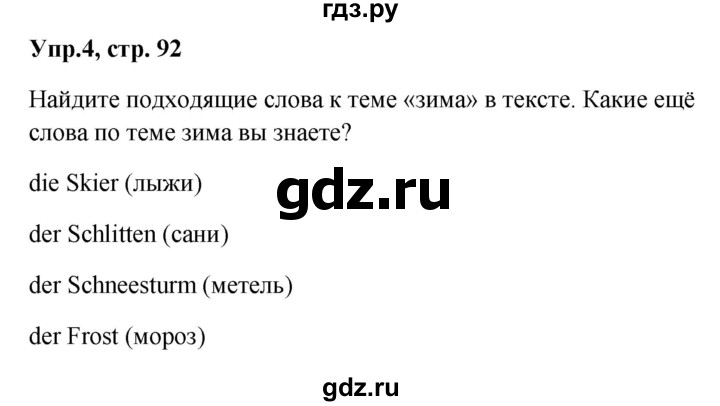 гдз.ру

Упр.4, стр. 92

Найдите подходящие слова к теме «зима» в тексте. Какие ещё слова по теме зима вы знаете?

die Skier (лыжи)

gdz.ru

der Schlitten (сани)

der Schneesturm (метель)

der Frost (мороз)

gdz.ru